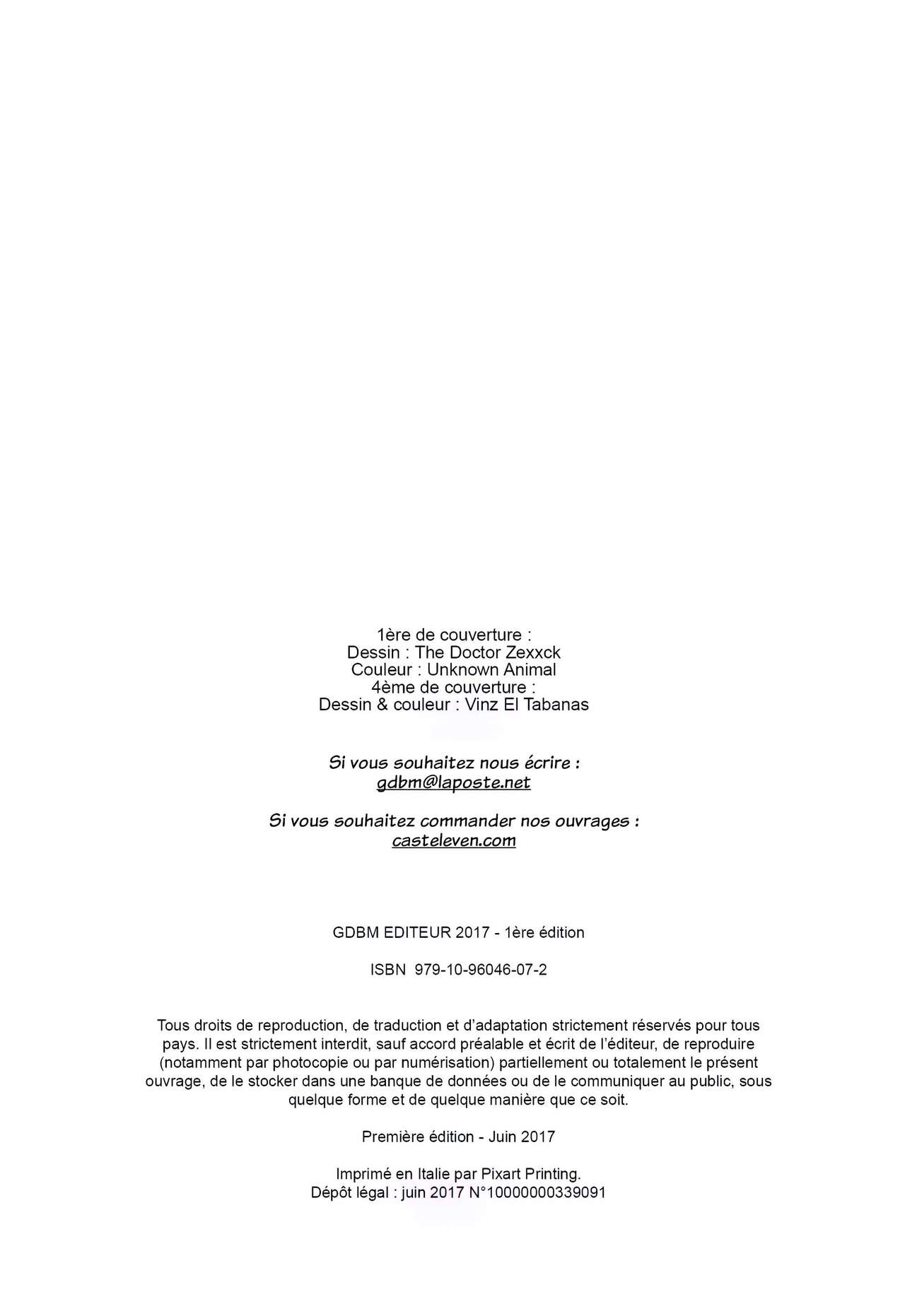 1ère de couverture :
Dessin : The Doctor Zexxck
Couleur : Unknown Animal
4ème de couverture :
Dessin & couleur : Vinz El Tabanas

Si vous souhaitez nous écrire :
gdbm@laposte.net

Si vous souhaitez commander nos ouvrages :
casteleven.com

GDBM EDITEUR 2017 - 1ère édition

ISBN 979-10-96046-07-2

Tous droits de reproduction, de traduction et d'adaptation strictement réservés pour tous pays. Il est strictement interdit, sauf accord préalable et écrit de l'éditeur, de reproduire (notamment par photocopie ou par numérisation) partiellement ou totalement le présent ouvrage, de le stocker dans une banque de données ou de le communiquer au public, sous quelque forme et de quelque manière que ce soit.

Première édition - Juin 2017

Imprimé en Italie par Pixart Printing.
Dépôt légal : juin 2017 N°10000000339091